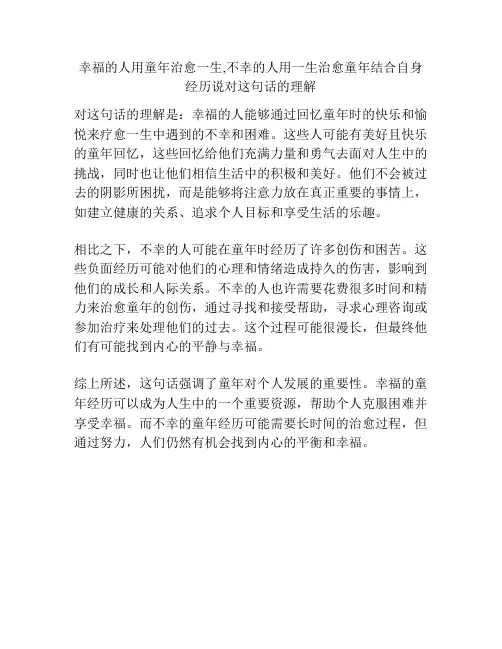 幸福的人用童年治愈一生,不幸的人用一生治愈童年结合自身经历说对这句话的理解

对这句话的理解是：幸福的人能够通过回忆童年时的快乐和愉悦来疗愈一生中遇到的不幸和困难。这些人可能有美好且快乐的童年回忆，这些回忆给他们充满力量和勇气去面对人生中的挑战，同时也让他们相信生活中的积极和美好。他们不会被过去的阴影所困扰，而是能够将注意力放在真正重要的事情上，如建立健康的关系、追求个人目标和享受生活的乐趣。

相比之下，不幸的人可能在童年时经历了许多创伤和困苦。这些负面经历可能对他们的心理和情绪造成持久的伤害，影响到他们的成长和人际关系。不幸的人也许需要花费很多时间和精力来治愈童年的创伤，通过寻找和接受帮助，寻求心理咨询或参加治疗来处理他们的过去。这个过程可能很漫长，但最终他们有可能找到内心的平静与幸福。

综上所述，这句话强调了童年对个人发展的重要性。幸福的童年经历可以成为人生中的一个重要资源，帮助个人克服困难并享受幸福。而不幸的童年经历可能需要长时间的治愈过程，但通过努力，人们仍然有机会找到内心的平衡和幸福。